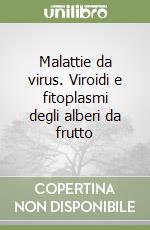 unilibro

Malattie da virus. Viroidi e fitoplasmi degli alberi da frutto

COPERTINA NON DISPONIBILE